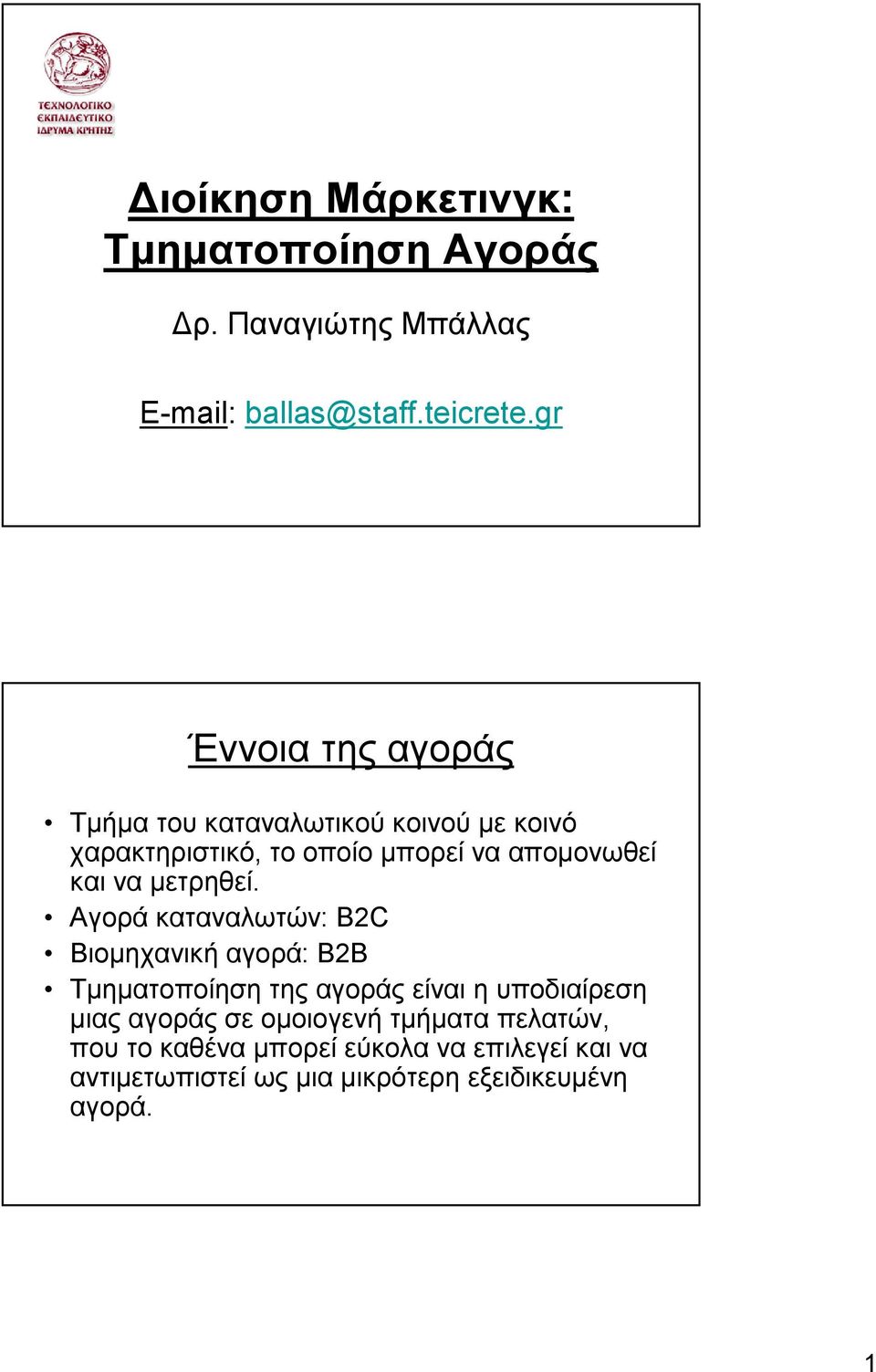 ΤΕΧΝΟΛΟΓΙΚΟ ΕΚΠΑΙΔΕΥΤΙΚΟ ΙΔΡΥΜΑ ΚΡΗΤΗΣ

Διοίκηση Μάρκετινγκ: Τμηματοποίηση Αγοράς

Δρ. Παναγιώτης Μπάλλας

E-mail: ballas@staff.teicrete.gr

Έννοια της αγοράς

• Τμήμα του καταναλωτικού κοινού με κοινό χαρακτηριστικό, το οποίο μπορεί να απομονωθεί και να μετρηθεί.
• Αγορά καταναλωτών: B2C
• Βιομηχανική αγορά: B2B
• Τμηματοποίηση της αγοράς είναι η υποδιαίρεση μιας αγοράς σε ομοιογενή τμήματα πελατών, που το καθένα μπορεί εύκολα να επιλεγεί και να αντιμετωπιστεί ως μια μικρότερη εξειδικευμένη αγορά.

1